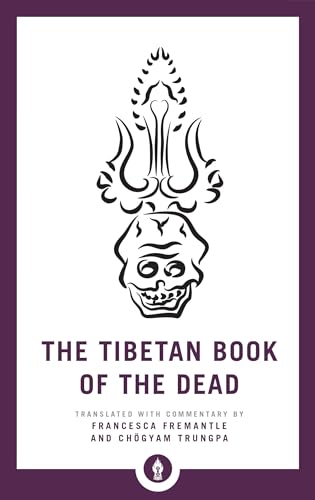 THE TIBETAN BOOK OF THE DEAD

TRANSLATED WITH COMMENTARY BY
FRANCESCA FREMANTLE
AND CHÖGYAM TRUNGPA